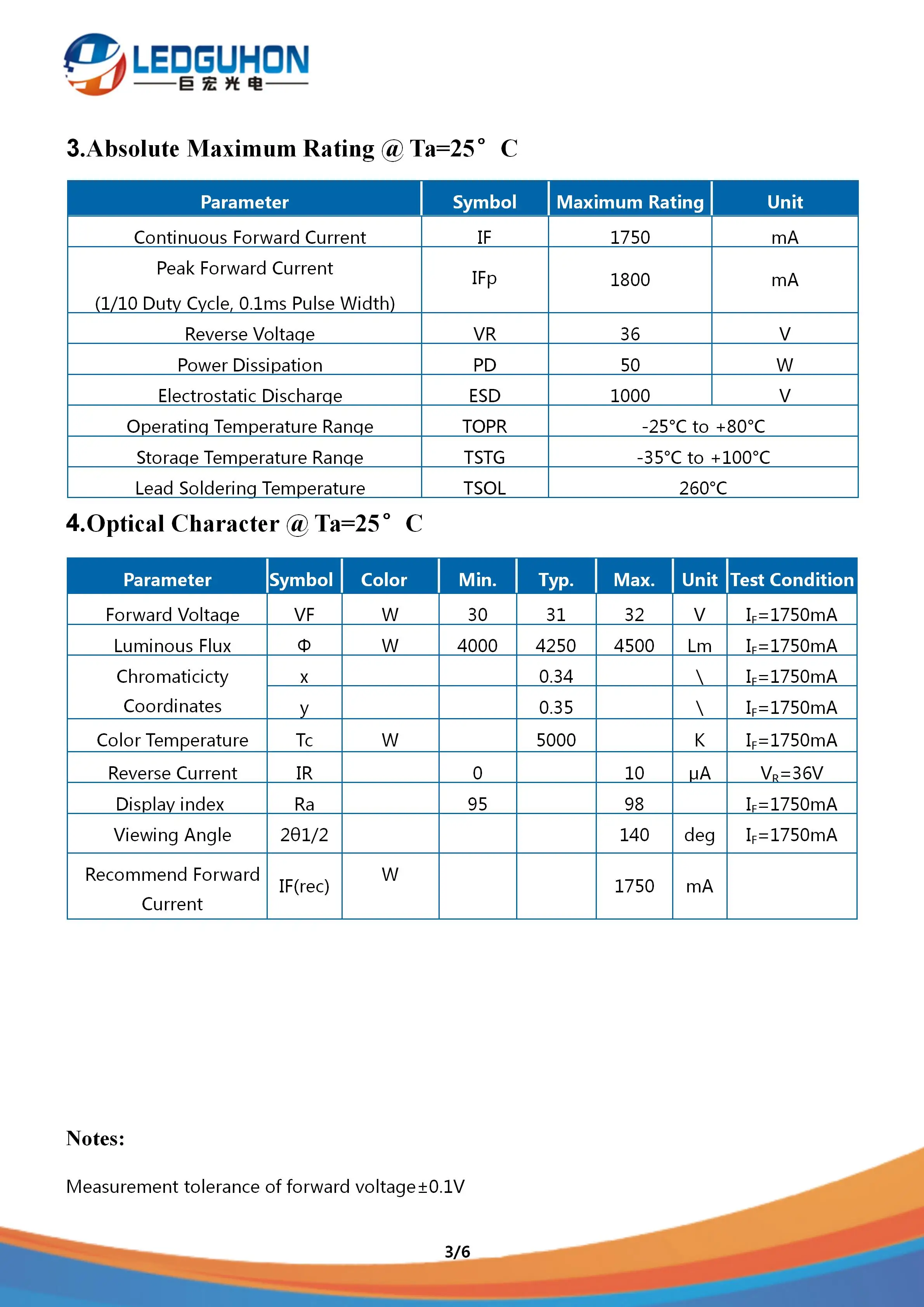 LEDGUHON
巨宏光电

3.Absolute Maximum Rating @ Ta=25° C

| Parameter | Symbol | Maximum Rating | Unit |
|---|---|---|---|
| Continuous Forward Current | IF | 1750 | mA |
| Peak Forward Current (1/10 Duty Cycle, 0.1ms Pulse Width) | IFp | 1800 | mA |
| Reverse Voltage | VR | 36 | V |
| Power Dissipation | PD | 50 | W |
| Electrostatic Discharge | ESD | 1000 | V |
| Operating Temperature Range | TOPR | -25°C to +80°C | |
| Storage Temperature Range | TSTG | -35°C to +100°C | |
| Lead Soldering Temperature | TSOL | 260°C | |

4.Optical Character @ Ta=25° C

| Parameter | Symbol | Color | Min. | Typ. | Max. | Unit | Test Condition |
|---|---|---|---|---|---|---|---|
| Forward Voltage | VF | W | 30 | 31 | 32 | V | $I_F$=1750mA |
| Luminous Flux | Φ | W | 4000 | 4250 | 4500 | Lm | $I_F$=1750mA |
| Chromaticicty Coordinates | x | | | 0.34 | | \ | $I_F$=1750mA |
| | y | | | 0.35 | | \ | $I_F$=1750mA |
| Color Temperature | Tc | W | | 5000 | | K | $I_F$=1750mA |
| Reverse Current | IR | | 0 | | 10 | μA | $V_R$=36V |
| Display index | Ra | | 95 | | 98 | | $I_F$=1750mA |
| Viewing Angle | 2θ1/2 | | | | 140 | deg | $I_F$=1750mA |
| Recommend Forward Current | IF(rec) | W | | | 1750 | mA | |

Notes:

Measurement tolerance of forward voltage±0.1V

3/6